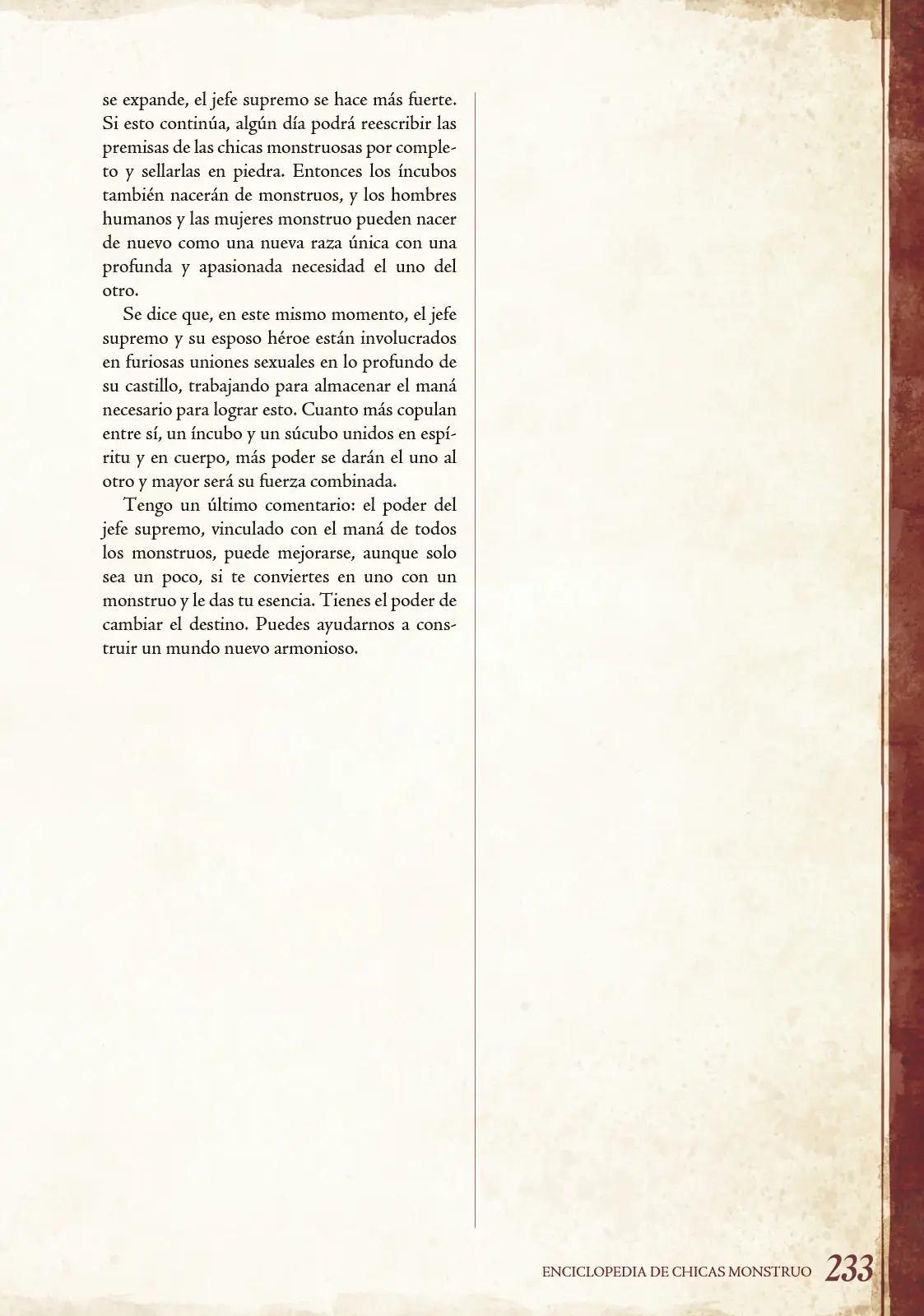 se expande, el jefe supremo se hace más fuerte. Si esto continúa, algún día podrá reescribir las premisas de las chicas monstruosas por completo y sellarlas en piedra. Entonces los íncubos también nacerán de monstruos, y los hombres humanos y las mujeres monstruo pueden nacer de nuevo como una nueva raza única con una profunda y apasionada necesidad el uno del otro.

Se dice que, en este mismo momento, el jefe supremo y su esposo héroe están involucrados en furiosas uniones sexuales en lo profundo de su castillo, trabajando para almacenar el maná necesario para lograr esto. Cuanto más copulan entre sí, un íncubo y un súcubo unidos en espíritu y en cuerpo, más poder se darán el uno al otro y mayor será su fuerza combinada.

Tengo un último comentario: el poder del jefe supremo, vinculado con el maná de todos los monstruos, puede mejorarse, aunque solo sea un poco, si te conviertes en uno con un monstruo y le das tu esencia. Tienes el poder de cambiar el destino. Puedes ayudarnos a construir un mundo nuevo armonioso.

ENCICLOPEDIA DE CHICAS MONSTRUO 233